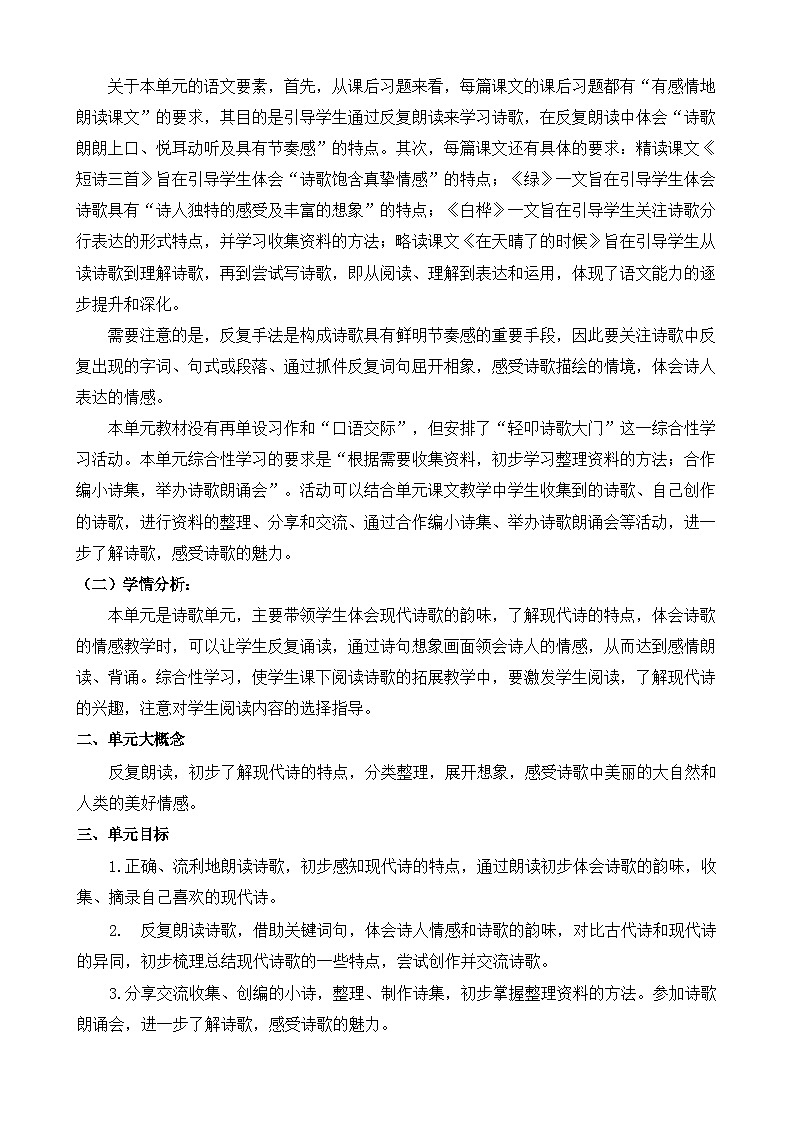 关于本单元的语文要素，首先，从课后习题来看，每篇课文的课后习题都有“有感情地朗读课文”的要求，其目的是引导学生通过反复朗读来学习诗歌，在反复朗读中体会“诗歌朗朗上口、悦耳动听及具有节奏感”的特点。其次，每篇课文还有具体的要求：精读课文《短诗三首》旨在引导学生体会“诗歌饱含真挚情感”的特点；《绿》一文旨在引导学生体会诗歌具有“诗人独特的感受及丰富的想象”的特点；《白桦》一文旨在引导学生关注诗歌分行表达的形式特点，并学习收集资料的方法；略读课文《在天晴了的时候》旨在引导学生从读诗歌到理解诗歌，再到尝试写诗歌，即从阅读、理解到表达和运用，体现了语文能力的逐步提升和深化。

需要注意的是，反复手法是构成诗歌具有鲜明节奏感的重要手段，因此要关注诗歌中反复出现的字词、句式或段落、通过抓件反复词句屈开相象，感受诗歌描绘的情境，体会诗人表达的情感。

本单元教材没有再单设习作和“口语交际”，但安排了“轻叩诗歌大门”这一综合性学习活动。本单元综合性学习的要求是“根据需要收集资料，初步学习整理资料的方法；合作编小诗集，举办诗歌朗诵会”。活动可以结合单元课文教学中学生收集到的诗歌、自己创作的诗歌，进行资料的整理、分享和交流、通过合作编小诗集、举办诗歌朗诵会等活动，进一步了解诗歌，感受诗歌的魅力。

（二）学情分析：

本单元是诗歌单元，主要带领学生体会现代诗歌的韵味，了解现代诗的特点，体会诗歌的情感教学时，可以让学生反复诵读，通过诗句想象画面领会诗人的情感，从而达到感情朗读、背诵。综合性学习，使学生课下阅读诗歌的拓展教学中，要激发学生阅读，了解现代诗的兴趣，注意对学生阅读内容的选择指导。

二、单元大概念

反复朗读，初步了解现代诗的特点，分类整理，展开想象，感受诗歌中美丽的大自然和人类的美好情感。

三、单元目标

1.正确、流利地朗读诗歌，初步感知现代诗的特点，通过朗读初步体会诗歌的韵味，收集、摘录自己喜欢的现代诗。

2. 反复朗读诗歌，借助关键词句，体会诗人情感和诗歌的韵味，对比古代诗和现代诗的异同，初步梳理总结现代诗歌的一些特点，尝试创作并交流诗歌。

3.分享交流收集、创编的小诗，整理、制作诗集，初步掌握整理资料的方法。参加诗歌朗诵会，进一步了解诗歌，感受诗歌的魅力。